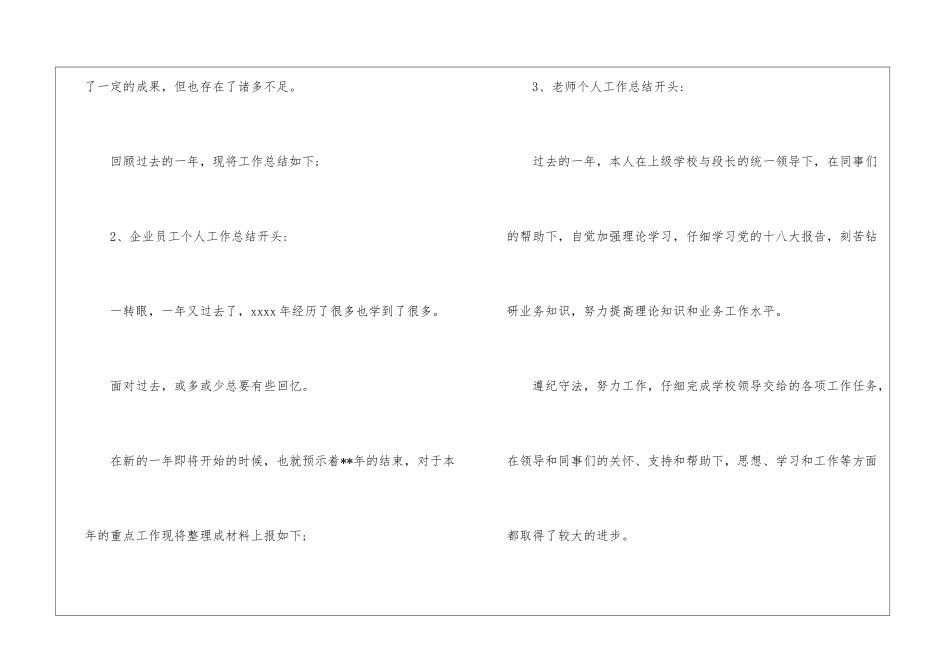 了一定的成果，但也存在了诸多不足。

回顾过去的一年，现将工作总结如下;

2、企业员工个人工作总结开头:

一转眼，一年又过去了，xxxx年经历了很多也学到了很多。

面对过去，或多或少总要有些回忆。

在新的一年即将开始的时候，也就预示着**年的结束，对于本年的重点工作现将整理成材料上报如下;

3、老师个人工作总结开头:

过去的一年，本人在上级学校与段长的统一领导下，在同事们的帮助下，自觉加强理论学习，仔细学习党的十八大报告，刻苦钻研业务知识，努力提高理论知识和业务工作水平。

遵纪守法，努力工作，仔细完成学校领导交给的各项工作任务，在领导和同事们的关怀、支持和帮助下，思想、学习和工作等方面都取得了较大的进步。